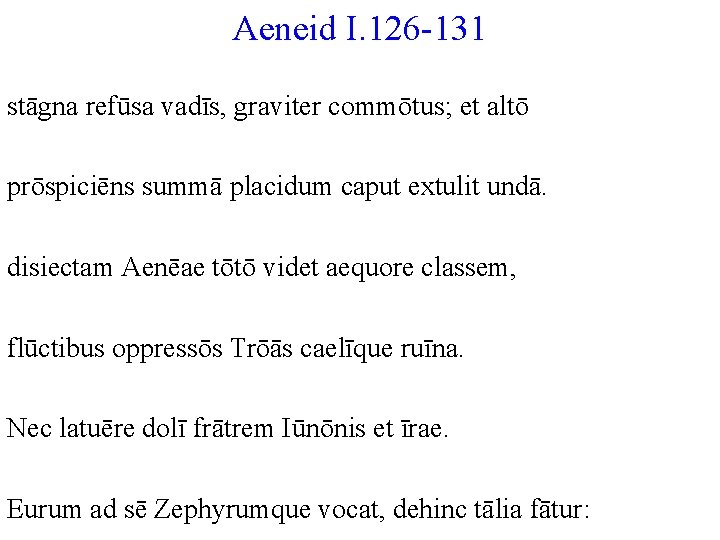 Aeneid I.126-131

stāgna refūsa vadīs, graviter commōtus; et altō

prōspiciēns summā placidum caput extulit undā.

disiectam Aenēae tōtō videt aequore classem,

flūctibus oppressōs Trōās caelīque ruīna.

Nec latuēre dolī frātrem Iūnōnis et īrae.

Eurum ad sē Zephyrumque vocat, dehinc tālia fātur: